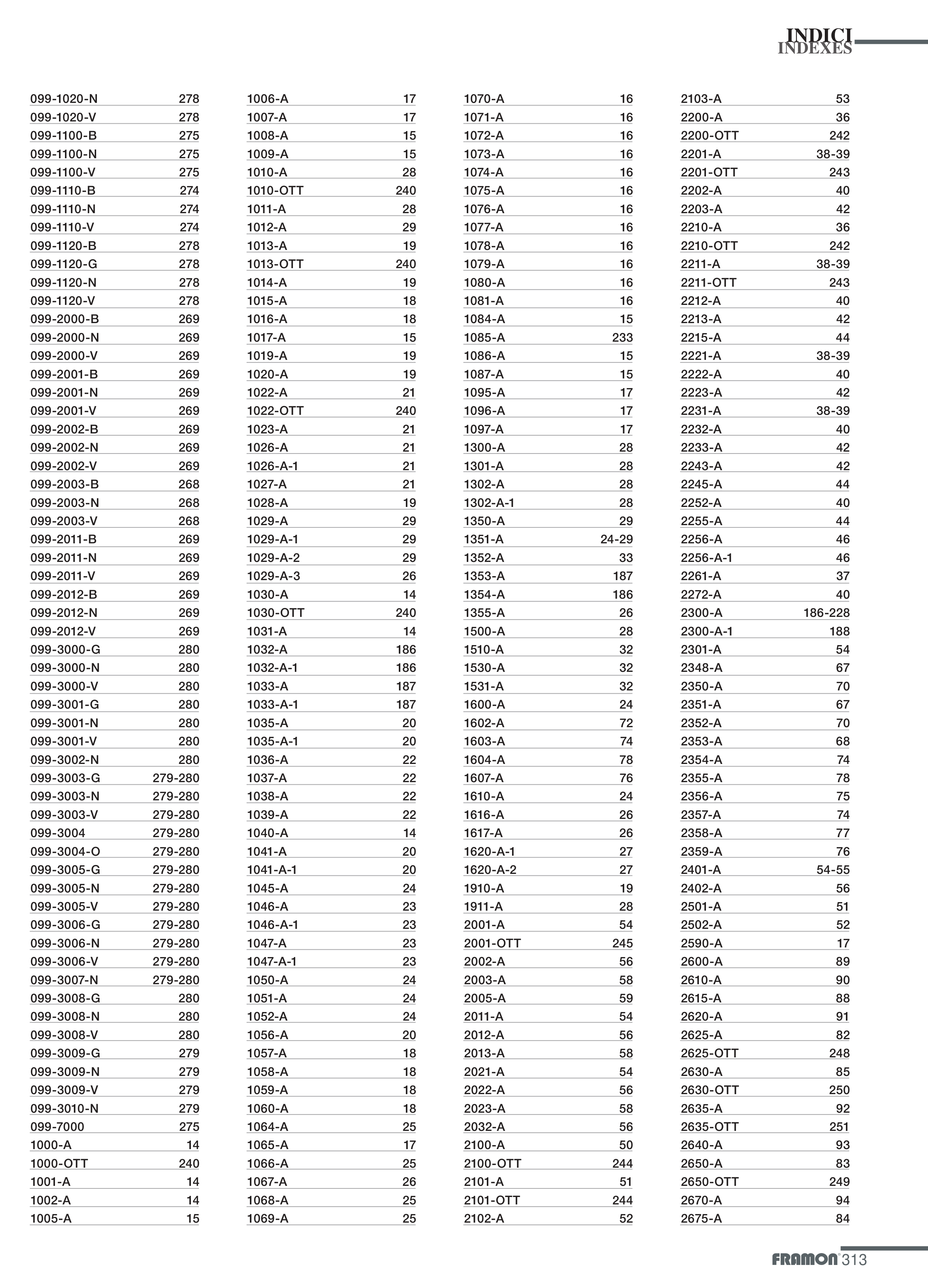 INDICI
INDEXES

| | |
|---|---|
| 099-1020-N | 278 |
| 099-1020-V | 278 |
| 099-1100-B | 275 |
| 099-1100-N | 275 |
| 099-1100-V | 275 |
| 099-1110-B | 274 |
| 099-1110-N | 274 |
| 099-1110-V | 274 |
| 099-1120-B | 278 |
| 099-1120-G | 278 |
| 099-1120-N | 278 |
| 099-1120-V | 278 |
| 099-2000-B | 269 |
| 099-2000-N | 269 |
| 099-2000-V | 269 |
| 099-2001-B | 269 |
| 099-2001-N | 269 |
| 099-2001-V | 269 |
| 099-2002-B | 269 |
| 099-2002-N | 269 |
| 099-2002-V | 269 |
| 099-2003-B | 268 |
| 099-2003-N | 268 |
| 099-2003-V | 268 |
| 099-2011-B | 269 |
| 099-2011-N | 269 |
| 099-2011-V | 269 |
| 099-2012-B | 269 |
| 099-2012-N | 269 |
| 099-2012-V | 269 |
| 099-3000-G | 280 |
| 099-3000-N | 280 |
| 099-3000-V | 280 |
| 099-3001-G | 280 |
| 099-3001-N | 280 |
| 099-3001-V | 280 |
| 099-3002-N | 280 |
| 099-3003-G | 279-280 |
| 099-3003-N | 279-280 |
| 099-3003-V | 279-280 |
| 099-3004 | 279-280 |
| 099-3004-O | 279-280 |
| 099-3005-G | 279-280 |
| 099-3005-N | 279-280 |
| 099-3005-V | 279-280 |
| 099-3006-G | 279-280 |
| 099-3006-N | 279-280 |
| 099-3006-V | 279-280 |
| 099-3007-N | 279-280 |
| 099-3008-G | 280 |
| 099-3008-N | 280 |
| 099-3008-V | 280 |
| 099-3009-G | 279 |
| 099-3009-N | 279 |
| 099-3009-V | 279 |
| 099-3010-N | 279 |
| 099-7000 | 275 |
| 1000-A | 14 |
| 1000-OTT | 240 |
| 1001-A | 14 |
| 1002-A | 14 |
| 1005-A | 15 |

| | |
|---|---|
| 1006-A | 17 |
| 1007-A | 17 |
| 1008-A | 15 |
| 1009-A | 15 |
| 1010-A | 28 |
| 1010-OTT | 240 |
| 1011-A | 28 |
| 1012-A | 29 |
| 1013-A | 19 |
| 1013-OTT | 240 |
| 1014-A | 19 |
| 1015-A | 18 |
| 1016-A | 18 |
| 1017-A | 15 |
| 1019-A | 19 |
| 1020-A | 19 |
| 1022-A | 21 |
| 1022-OTT | 240 |
| 1023-A | 21 |
| 1026-A | 21 |
| 1026-A-1 | 21 |
| 1027-A | 21 |
| 1028-A | 19 |
| 1029-A | 29 |
| 1029-A-1 | 29 |
| 1029-A-2 | 29 |
| 1029-A-3 | 26 |
| 1030-A | 14 |
| 1030-OTT | 240 |
| 1031-A | 14 |
| 1032-A | 186 |
| 1032-A-1 | 186 |
| 1033-A | 187 |
| 1033-A-1 | 187 |
| 1035-A | 20 |
| 1035-A-1 | 20 |
| 1036-A | 22 |
| 1037-A | 22 |
| 1038-A | 22 |
| 1039-A | 22 |
| 1040-A | 14 |
| 1041-A | 20 |
| 1041-A-1 | 20 |
| 1045-A | 24 |
| 1046-A | 23 |
| 1046-A-1 | 23 |
| 1047-A | 23 |
| 1047-A-1 | 23 |
| 1050-A | 24 |
| 1051-A | 24 |
| 1052-A | 24 |
| 1056-A | 20 |
| 1057-A | 18 |
| 1058-A | 18 |
| 1059-A | 18 |
| 1060-A | 18 |
| 1064-A | 25 |
| 1065-A | 17 |
| 1066-A | 25 |
| 1067-A | 26 |
| 1068-A | 25 |
| 1069-A | 25 |

| | |
|---|---|
| 1070-A | 16 |
| 1071-A | 16 |
| 1072-A | 16 |
| 1073-A | 16 |
| 1074-A | 16 |
| 1075-A | 16 |
| 1076-A | 16 |
| 1077-A | 16 |
| 1078-A | 16 |
| 1079-A | 16 |
| 1080-A | 16 |
| 1081-A | 16 |
| 1084-A | 15 |
| 1085-A | 233 |
| 1086-A | 15 |
| 1087-A | 15 |
| 1095-A | 17 |
| 1096-A | 17 |
| 1097-A | 17 |
| 1300-A | 28 |
| 1301-A | 28 |
| 1302-A | 28 |
| 1302-A-1 | 28 |
| 1350-A | 29 |
| 1351-A | 24-29 |
| 1352-A | 33 |
| 1353-A | 187 |
| 1354-A | 186 |
| 1355-A | 26 |
| 1500-A | 28 |
| 1510-A | 32 |
| 1530-A | 32 |
| 1531-A | 32 |
| 1600-A | 24 |
| 1602-A | 72 |
| 1603-A | 74 |
| 1604-A | 78 |
| 1607-A | 76 |
| 1610-A | 24 |
| 1616-A | 26 |
| 1617-A | 26 |
| 1620-A-1 | 27 |
| 1620-A-2 | 27 |
| 1910-A | 19 |
| 1911-A | 28 |
| 2001-A | 54 |
| 2001-OTT | 245 |
| 2002-A | 56 |
| 2003-A | 58 |
| 2005-A | 59 |
| 2011-A | 54 |
| 2012-A | 56 |
| 2013-A | 58 |
| 2021-A | 54 |
| 2022-A | 56 |
| 2023-A | 58 |
| 2032-A | 56 |
| 2100-A | 50 |
| 2100-OTT | 244 |
| 2101-A | 51 |
| 2101-OTT | 244 |
| 2102-A | 52 |

| | |
|---|---|
| 2103-A | 53 |
| 2200-A | 36 |
| 2200-OTT | 242 |
| 2201-A | 38-39 |
| 2201-OTT | 243 |
| 2202-A | 40 |
| 2203-A | 42 |
| 2210-A | 36 |
| 2210-OTT | 242 |
| 2211-A | 38-39 |
| 2211-OTT | 243 |
| 2212-A | 40 |
| 2213-A | 42 |
| 2215-A | 44 |
| 2221-A | 38-39 |
| 2222-A | 40 |
| 2223-A | 42 |
| 2231-A | 38-39 |
| 2232-A | 40 |
| 2233-A | 42 |
| 2243-A | 42 |
| 2245-A | 44 |
| 2252-A | 40 |
| 2255-A | 44 |
| 2256-A | 46 |
| 2256-A-1 | 46 |
| 2261-A | 37 |
| 2272-A | 40 |
| 2300-A | 186-228 |
| 2300-A-1 | 188 |
| 2301-A | 54 |
| 2348-A | 67 |
| 2350-A | 70 |
| 2351-A | 67 |
| 2352-A | 70 |
| 2353-A | 68 |
| 2354-A | 74 |
| 2355-A | 78 |
| 2356-A | 75 |
| 2357-A | 74 |
| 2358-A | 77 |
| 2359-A | 76 |
| 2401-A | 54-55 |
| 2402-A | 56 |
| 2501-A | 51 |
| 2502-A | 52 |
| 2590-A | 17 |
| 2600-A | 89 |
| 2610-A | 90 |
| 2615-A | 88 |
| 2620-A | 91 |
| 2625-A | 82 |
| 2625-OTT | 248 |
| 2630-A | 85 |
| 2630-OTT | 250 |
| 2635-A | 92 |
| 2635-OTT | 251 |
| 2640-A | 93 |
| 2650-A | 83 |
| 2650-OTT | 249 |
| 2670-A | 94 |
| 2675-A | 84 |

FRAMON 313